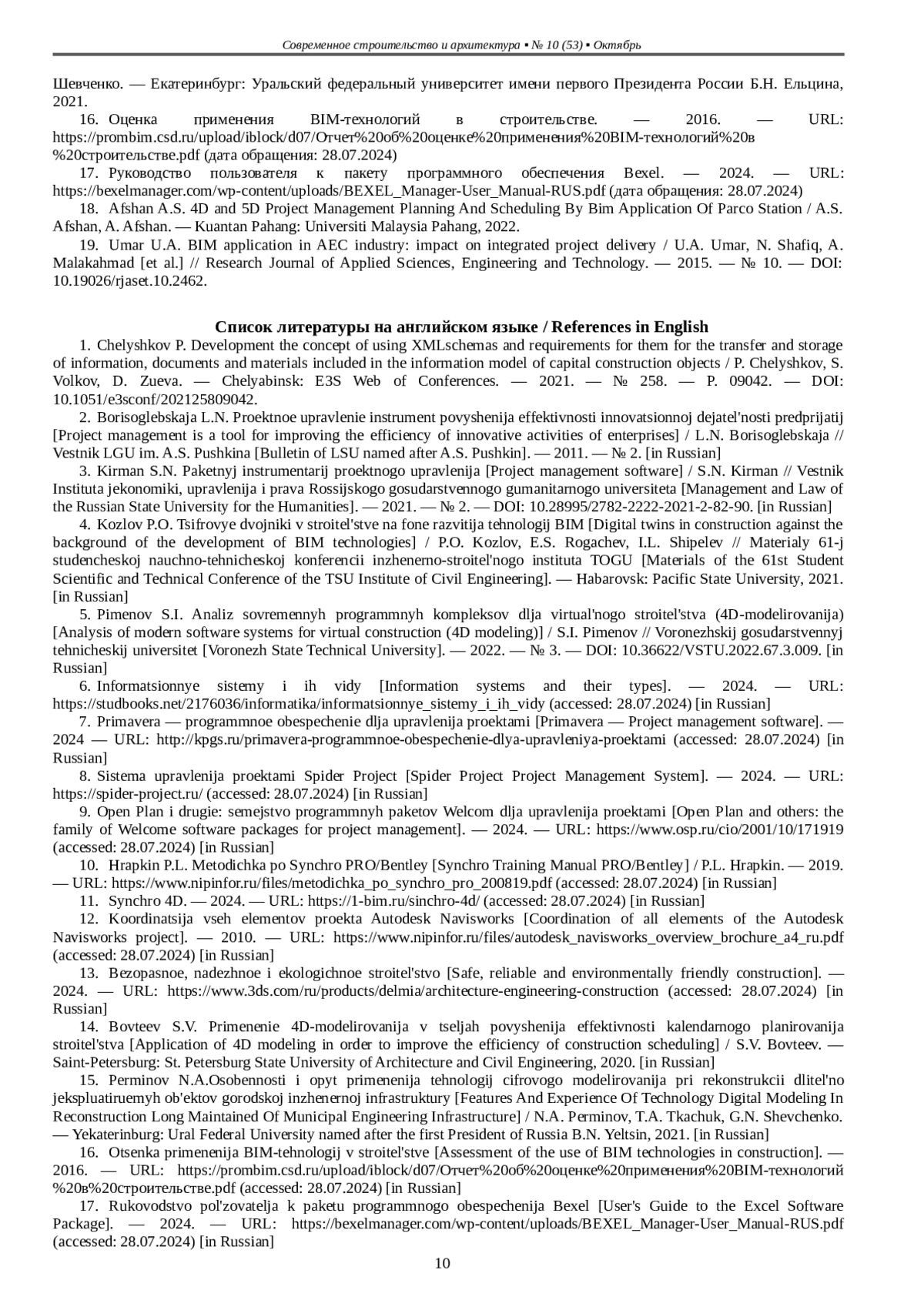 Современное строительство и архитектура ▪ № 10 (53) ▪ Октябрь

Шевченко. — Екатеринбург: Уральский федеральный университет имени первого Президента России Б.Н. Ельцина, 2021.

16. Оценка применения BIM-технологий в строительстве. — 2016. — URL: https://prombim.csd.ru/upload/iblock/d07/Отчет%20об%20оценке%20применения%20BIM-технологий%20в%20строительстве.pdf (дата обращения: 28.07.2024)

17. Руководство пользователя к пакету программного обеспечения Bexel. — 2024. — URL: https://bexelmanager.com/wp-content/uploads/BEXEL_Manager-User_Manual-RUS.pdf (дата обращения: 28.07.2024)

18. Afshan A.S. 4D and 5D Project Management Planning And Scheduling By Bim Application Of Parco Station / A.S. Afshan, A. Afshan. — Kuantan Pahang: Universiti Malaysia Pahang, 2022.

19. Umar U.A. BIM application in AEC industry: impact on integrated project delivery / U.A. Umar, N. Shafiq, A. Malakahmad [et al.] // Research Journal of Applied Sciences, Engineering and Technology. — 2015. — № 10. — DOI: 10.19026/rjaset.10.2462.

Список литературы на английском языке / References in English

1. Chelyshkov P. Development the concept of using XMLschemas and requirements for them for the transfer and storage of information, documents and materials included in the information model of capital construction objects / P. Chelyshkov, S. Volkov, D. Zueva. — Chelyabinsk: E3S Web of Conferences. — 2021. — № 258. — P. 09042. — DOI: 10.1051/e3sconf/202125809042.

2. Borisoglebskaja L.N. Proektnoe upravlenie instrument povyshenija effektivnosti innovatsionnoj dejatel'nosti predprijatij [Project management is a tool for improving the efficiency of innovative activities of enterprises] / L.N. Borisoglebskaja // Vestnik LGU im. A.S. Pushkina [Bulletin of LSU named after A.S. Pushkin]. — 2011. — № 2. [in Russian]

3. Kirman S.N. Paketnyj instrumentarij proektnogo upravlenija [Project management software] / S.N. Kirman // Vestnik Instituta jekonomiki, upravlenija i prava Rossijskogo gosudarstvennogo gumanitarnogo universiteta [Management and Law of the Russian State University for the Humanities]. — 2021. — № 2. — DOI: 10.28995/2782-2222-2021-2-82-90. [in Russian]

4. Kozlov P.O. Tsifrovye dvojniki v stroitel'stve na fone razvitija tehnologij BIM [Digital twins in construction against the background of the development of BIM technologies] / P.O. Kozlov, E.S. Rogachev, I.L. Shipelev // Materialy 61-j studencheskoj nauchno-tehnicheskoj konferencii inzhenerno-stroitel'nogo instituta TOGU [Materials of the 61st Student Scientific and Technical Conference of the TSU Institute of Civil Engineering]. — Habarovsk: Pacific State University, 2021. [in Russian]

5. Pimenov S.I. Analiz sovremennyh programmnyh kompleksov dlja virtual'nogo stroitel'stva (4D-modelirovanija) [Analysis of modern software systems for virtual construction (4D modeling)] / S.I. Pimenov // Voronezhskij gosudarstvennyj tehnicheskij universitet [Voronezh State Technical University]. — 2022. — № 3. — DOI: 10.36622/VSTU.2022.67.3.009. [in Russian]

6. Informatsionnye sistemy i ih vidy [Information systems and their types]. — 2024. — URL: https://studbooks.net/2176036/informatika/informatsionnye_sistemy_i_ih_vidy (accessed: 28.07.2024) [in Russian]

7. Primavera — programmnoe obespechenie dlja upravlenija proektami [Primavera — Project management software]. — 2024 — URL: http://kpgs.ru/primavera-programmnoe-obespechenie-dlya-upravleniya-proektami (accessed: 28.07.2024) [in Russian]

8. Sistema upravlenija proektami Spider Project [Spider Project Project Management System]. — 2024. — URL: https://spider-project.ru/ (accessed: 28.07.2024) [in Russian]

9. Open Plan i drugie: semejstvo programmnyh paketov Welcom dlja upravlenija proektami [Open Plan and others: the family of Welcome software packages for project management]. — 2024. — URL: https://www.osp.ru/cio/2001/10/171919 (accessed: 28.07.2024) [in Russian]

10. Hrapkin P.L. Metodichka po Synchro PRO/Bentley [Synchro Training Manual PRO/Bentley] / P.L. Hrapkin. — 2019. — URL: https://www.nipinfor.ru/files/metodichka_po_synchro_pro_200819.pdf (accessed: 28.07.2024) [in Russian]

11. Synchro 4D. — 2024. — URL: https://1-bim.ru/sinchro-4d/ (accessed: 28.07.2024) [in Russian]

12. Koordinatsija vseh elementov proekta Autodesk Navisworks [Coordination of all elements of the Autodesk Navisworks project]. — 2010. — URL: https://www.nipinfor.ru/files/autodesk_navisworks_overview_brochure_a4_ru.pdf (accessed: 28.07.2024) [in Russian]

13. Bezopasnoe, nadezhnoe i ekologichnoe stroitel'stvo [Safe, reliable and environmentally friendly construction]. — 2024. — URL: https://www.3ds.com/ru/products/delmia/architecture-engineering-construction (accessed: 28.07.2024) [in Russian]

14. Bovteev S.V. Primenenie 4D-modelirovanija v tseljah povyshenija effektivnosti kalendarnogo planirovanija stroitel'stva [Application of 4D modeling in order to improve the efficiency of construction scheduling] / S.V. Bovteev. — Saint-Petersburg: St. Petersburg State University of Architecture and Civil Engineering, 2020. [in Russian]

15. Perminov N.A.Osobennosti i opyt primenenija tehnologij cifrovogo modelirovanija pri rekonstrukcii dlitel'no jekspluatiruemyh ob'ektov gorodskoj inzhenernoj infrastruktury [Features And Experience Of Technology Digital Modeling In Reconstruction Long Maintained Of Municipal Engineering Infrastructure] / N.A. Perminov, T.A. Tkachuk, G.N. Shevchenko. — Yekaterinburg: Ural Federal University named after the first President of Russia B.N. Yeltsin, 2021. [in Russian]

16. Otsenka primenenija BIM-tehnologij v stroitel'stve [Assessment of the use of BIM technologies in construction]. — 2016. — URL: https://prombim.csd.ru/upload/iblock/d07/Отчет%20об%20оценке%20применения%20BIM-технологий%20в%20строительстве.pdf (accessed: 28.07.2024) [in Russian]

17. Rukovodstvo pol'zovatelja k paketu programmnogo obespechenija Bexel [User's Guide to the Excel Software Package]. — 2024. — URL: https://bexelmanager.com/wp-content/uploads/BEXEL_Manager-User_Manual-RUS.pdf (accessed: 28.07.2024) [in Russian]

10